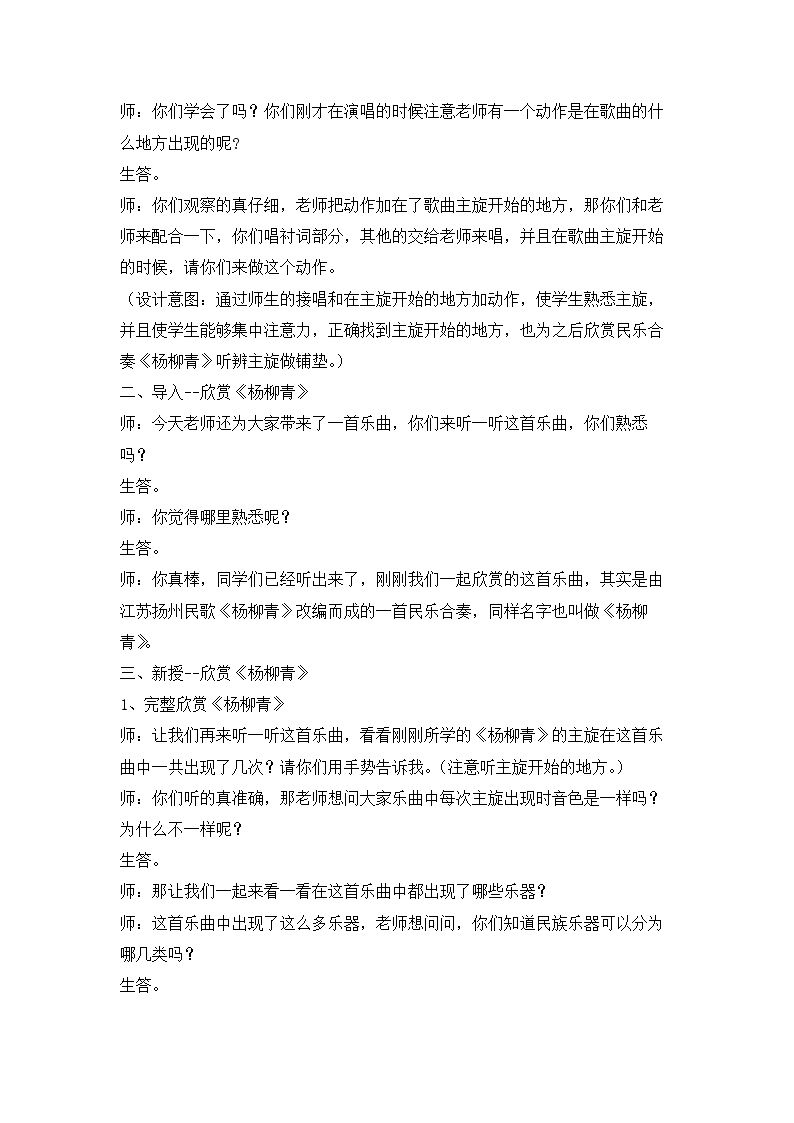 师：你们学会了吗？你们刚才在演唱的时候注意老师有一个动作是在歌曲的什么地方出现的呢?

生答。

师：你们观察的真仔细，老师把动作加在了歌曲主旋开始的地方，那你们和老师来配合一下，你们唱衬词部分，其他的交给老师来唱，并且在歌曲主旋开始的时候，请你们来做这个动作。

（设计意图：通过师生的接唱和在主旋开始的地方加动作，使学生熟悉主旋，并且使学生能够集中注意力，正确找到主旋开始的地方，也为之后欣赏民乐合奏《杨柳青》听辨主旋做铺垫。）

二、导入--欣赏《杨柳青》

师：今天老师还为大家带来了一首乐曲，你们来听一听这首乐曲，你们熟悉吗？

生答。

师：你觉得哪里熟悉呢？

生答。

师：你真棒，同学们已经听出来了，刚刚我们一起欣赏的这首乐曲，其实是由江苏扬州民歌《杨柳青》改编而成的一首民乐合奏，同样名字也叫做《杨柳青》。

三、新授--欣赏《杨柳青》

1、完整欣赏《杨柳青》

师：让我们再来听一听这首乐曲，看看刚刚所学的《杨柳青》的主旋在这首乐曲中一共出现了几次？请你们用手势告诉我。(注意听主旋开始的地方。)

师：你们听的真准确，那老师想问大家乐曲中每次主旋出现时音色是一样吗？为什么不一样呢？

生答。

师：那让我们一起来看一看在这首乐曲中都出现了哪些乐器？

师：这首乐曲中出现了这么多乐器，老师想问问，你们知道民族乐器可以分为哪几类吗？

生答。